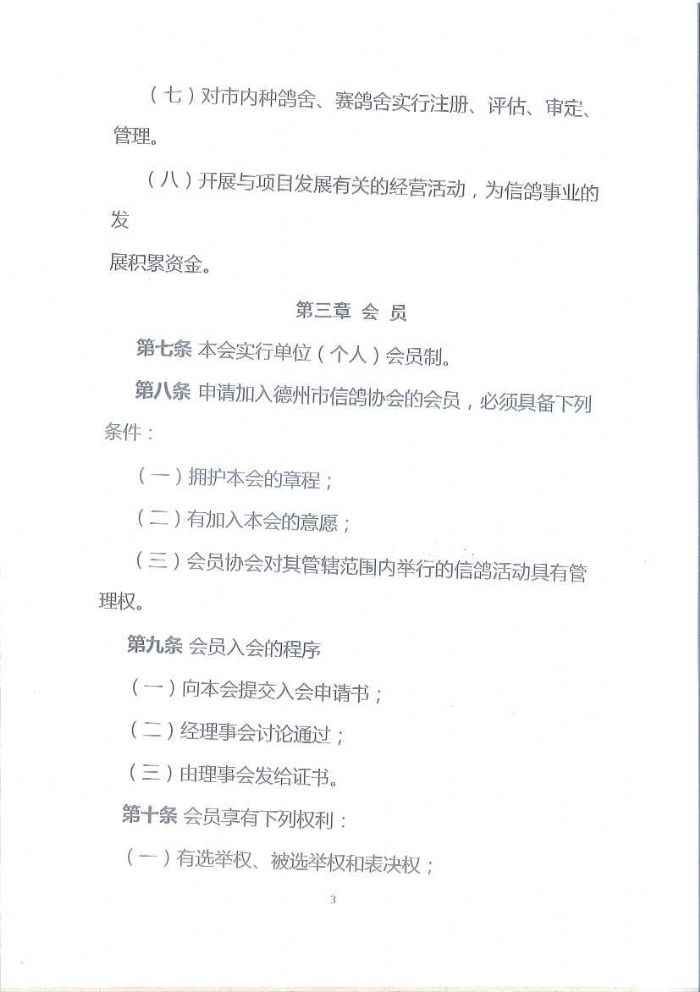 （七）对市内种鸽舍、赛鸽舍实行注册、评估、审定、管理。

（八）开展与项目发展有关的经营活动，为信鸽事业的发

展积累资金。

第三章 会 员

第七条 本会实行单位（个人）会员制。

第八条 申请加入德州市信鸽协会的会员，必须具备下列条件：

（一）拥护本会的章程；

（二）有加入本会的意愿；

（三）会员协会对其管辖范围内举行的信鸽活动具有管理权。

第九条 会员入会的程序

（一）向本会提交入会申请书；

（二）经理事会讨论通过；

（三）由理事会发给证书。

第十条 会员享有下列权利：

（一）有选举权、被选举权和表决权；

3